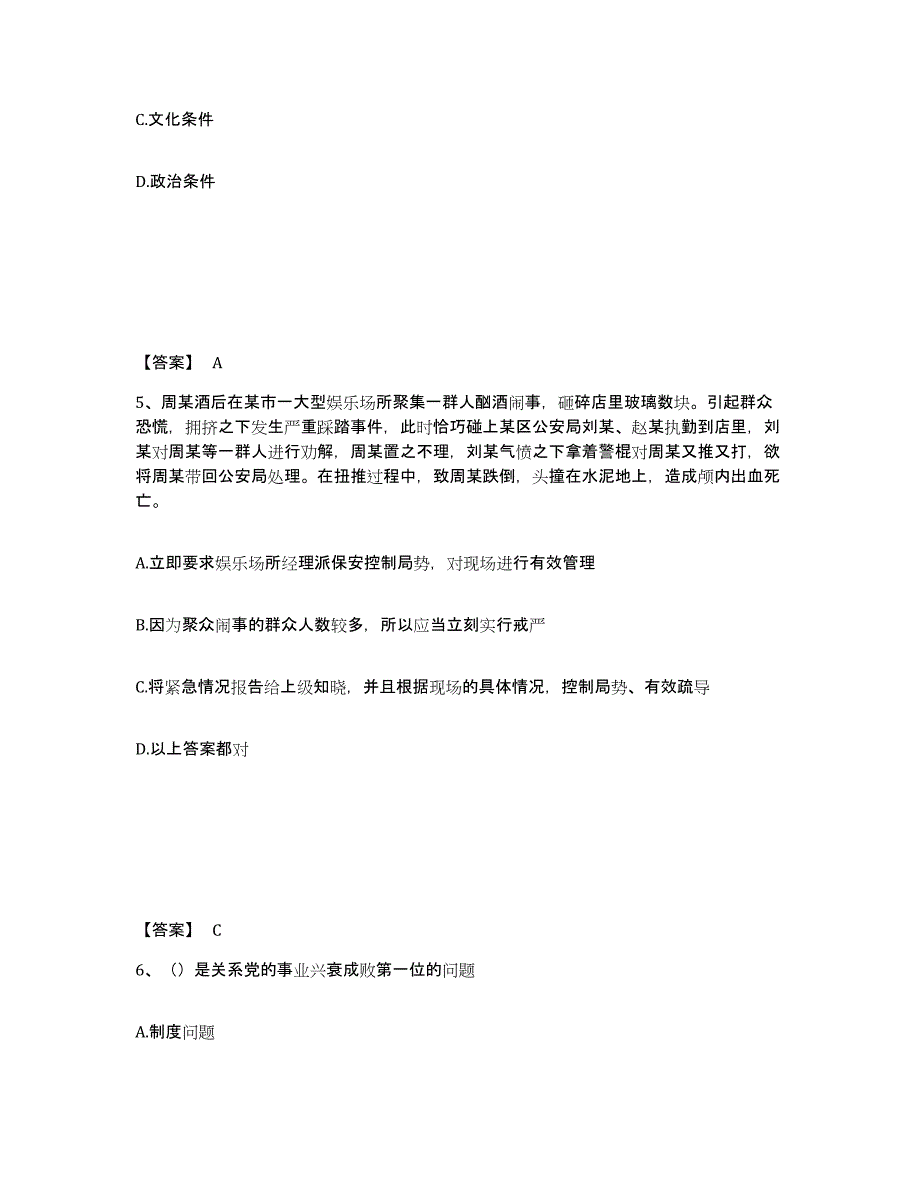 C.文化条件

D.政治条件

【答案】 A

5、周某酒后在某市一大型娱乐场所聚集一群人酗酒闹事，砸碎店里玻璃数块。引起群众恐慌，拥挤之下发生严重踩踏事件，此时恰巧碰上某区公安局刘某、赵某执勤到店里，刘某对周某等一群人进行劝解，周某置之不理，刘某气愤之下拿着警棍对周某又推又打，欲将周某带回公安局处理。在扭推过程中，致周某跌倒，头撞在水泥地上，造成颅内出血死亡。

A.立即要求娱乐场所经理派保安控制局势，对现场进行有效管理

B.因为聚众闹事的群众人数较多，所以应当立刻实行戒严

C.将紧急情况报告给上级知晓，并且根据现场的具体情况，控制局势、有效疏导

D.以上答案都对

【答案】 C

6、（）是关系党的事业兴衰成败第一位的问题

A.制度问题